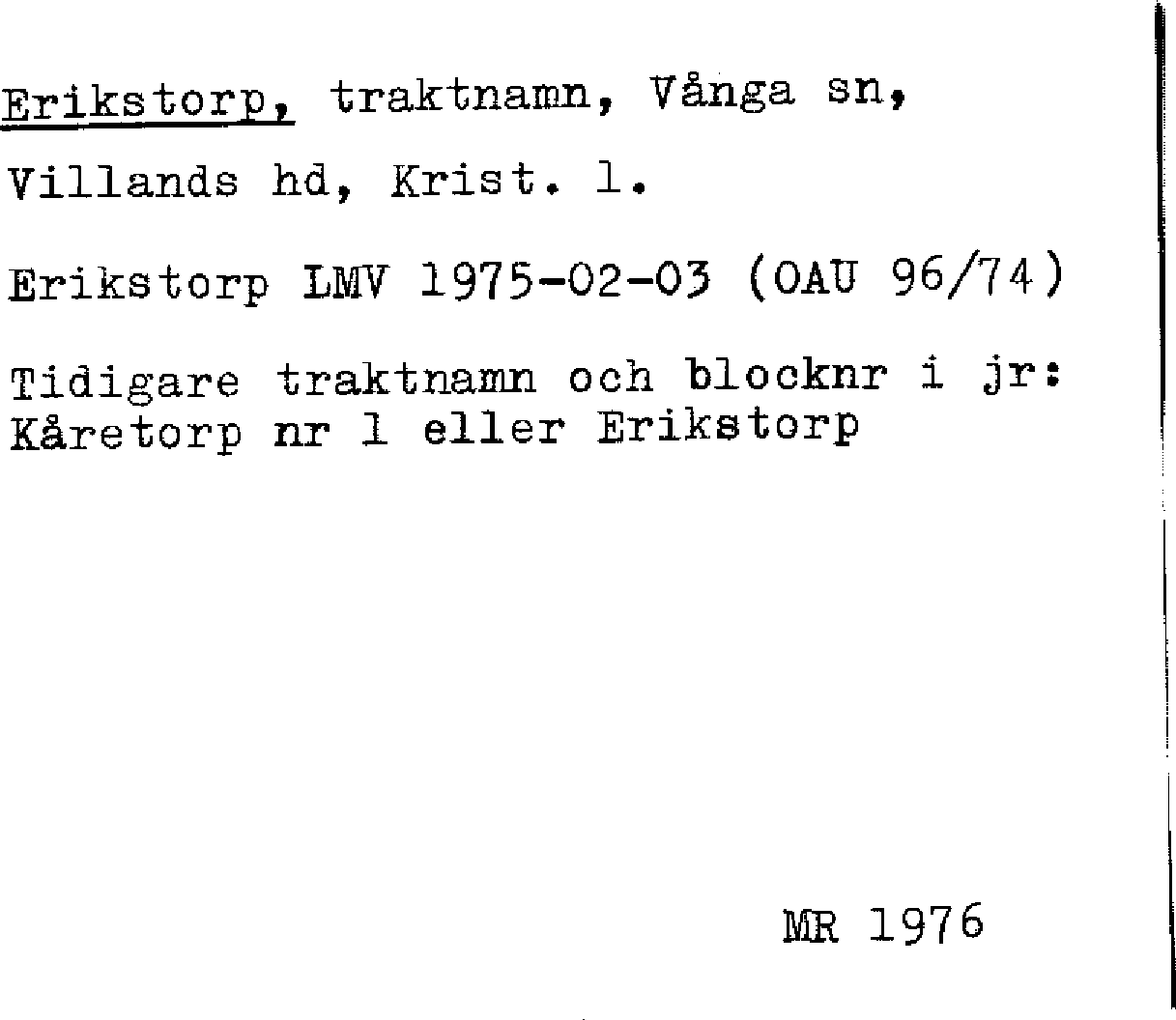 Erikstorp, traktnamn, Vånga sn, Villands hd, Krist. l.

Erikstorp LMV 1975-02-03 (OAU 96/74)

Tidigare traktnamn och blocknr i jr: Kåretorp nr 1 eller Erikstorp

MR 1976